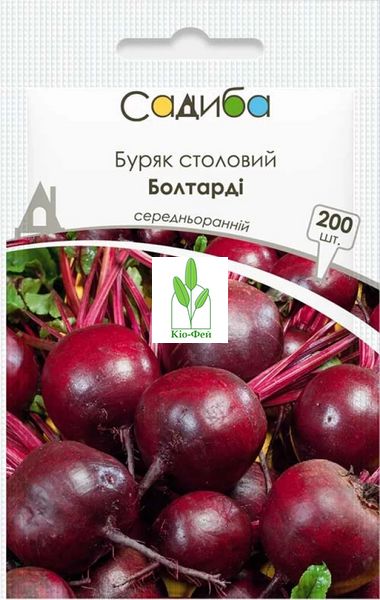 Садиба

Буряк столовий
Болтарді

середньоранній

200 шт.

Кіо-Фей